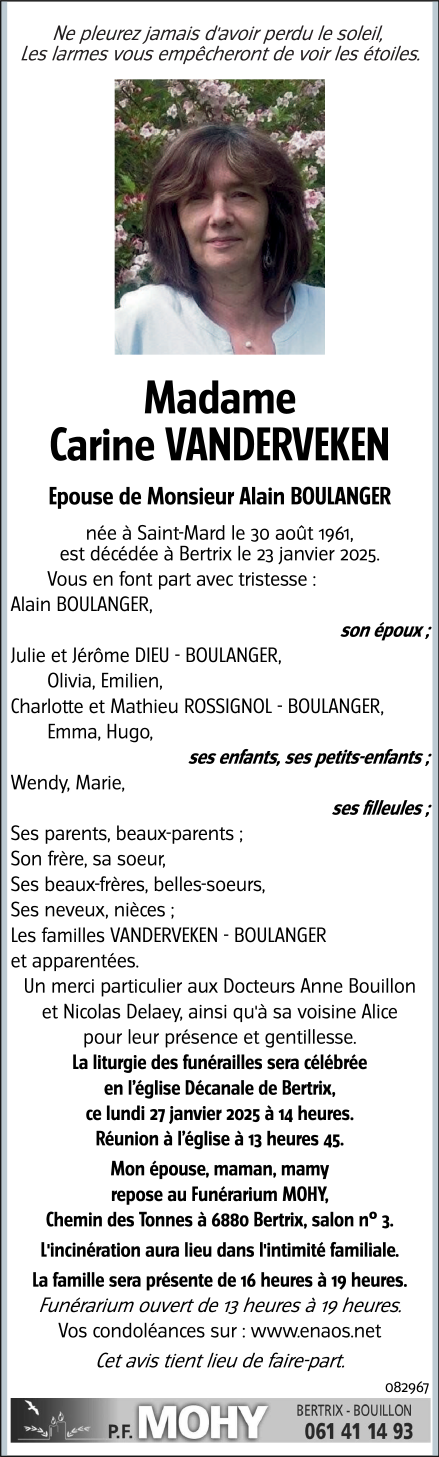 Ne pleurez jamais d'avoir perdu le soleil,
Les larmes vous empêcheront de voir les étoiles.

Madame
Carine VANDERVEKEN

Epouse de Monsieur Alain BOULANGER

née à Saint-Mard le 30 août 1961,
est décédée à Bertrix le 23 janvier 2025.
Vous en font part avec tristesse :
Alain BOULANGER,
son époux ;
Julie et Jérôme DIEU - BOULANGER,
Olivia, Emilien,
Charlotte et Mathieu ROSSIGNOL - BOULANGER,
Emma, Hugo,
ses enfants, ses petits-enfants ;
Wendy, Marie,
ses filleules ;
Ses parents, beaux-parents ;
Son frère, sa soeur,
Ses beaux-frères, belles-soeurs,
Ses neveux, nièces ;
Les familles VANDERVEKEN - BOULANGER
et apparentées.
Un merci particulier aux Docteurs Anne Bouillon et Nicolas Delaey, ainsi qu'à sa voisine Alice pour leur présence et gentillesse.
La liturgie des funérailles sera célébrée en l'église Décanale de Bertrix, ce lundi 27 janvier 2025 à 14 heures.
Réunion à l'église à 13 heures 45.
Mon épouse, maman, mamy repose au Funérarium MOHY, Chemin des Tonnes à 6880 Bertrix, salon n° 3.
L'incinération aura lieu dans l'intimité familiale.
La famille sera présente de 16 heures à 19 heures.
Funérarium ouvert de 13 heures à 19 heures.
Vos condoléances sur : www.enaos.net
Cet avis tient lieu de faire-part.

082967

P.F. MOHY BERTRIX - BOUILLON 061 41 14 93